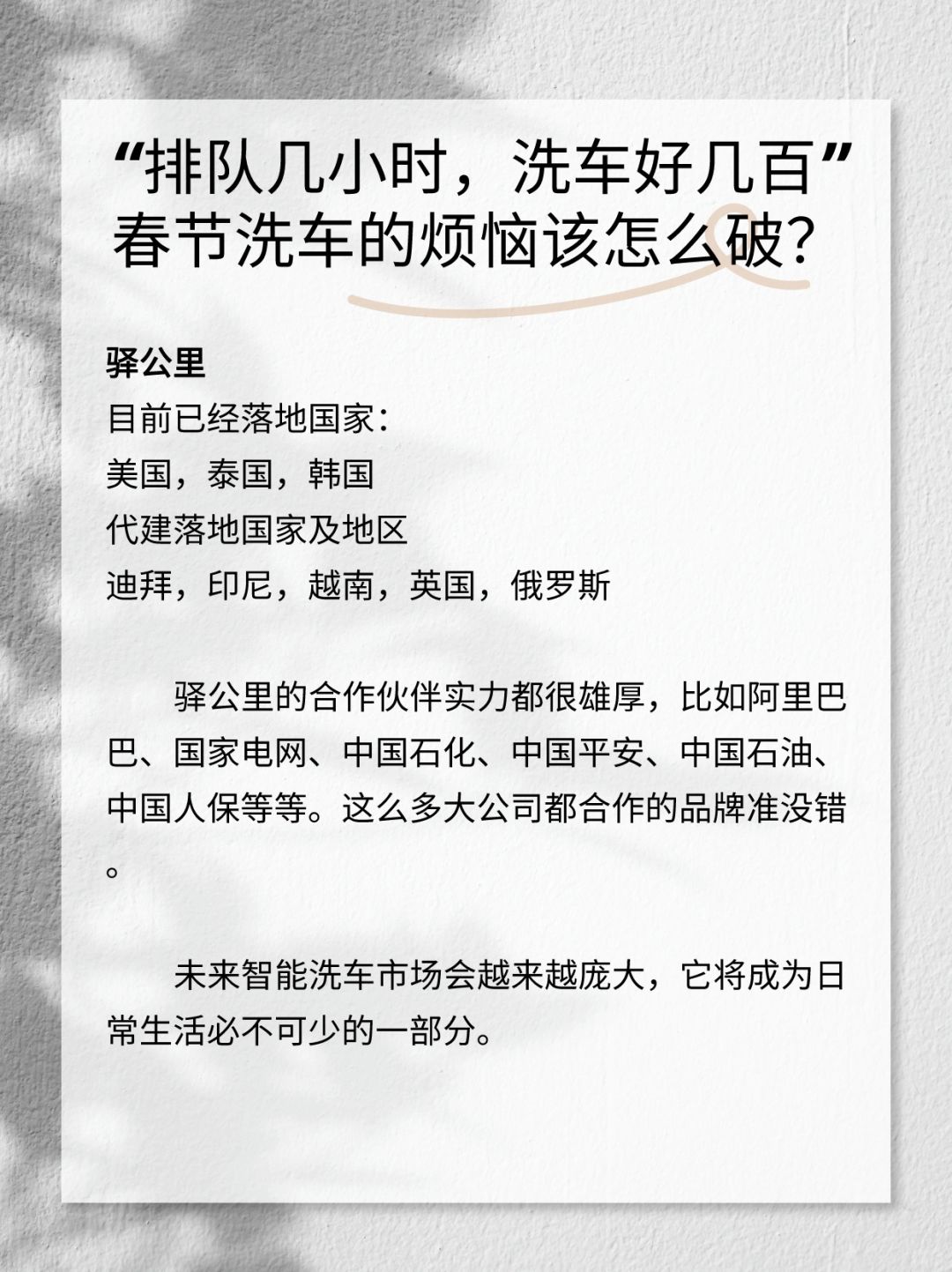 “排队几小时，洗车好几百”
春节洗车的烦恼该怎么破?

驿公里
目前已经落地国家：
美国，泰国，韩国
代建落地国家及地区
迪拜，印尼，越南，英国，俄罗斯

驿公里的合作伙伴实力都很雄厚，比如阿里巴巴、国家电网、中国石化、中国平安、中国石油、中国人保等等。这么多大公司都合作的品牌准没错。

未来智能洗车市场会越来越庞大，它将成为日常生活必不可少的一部分。